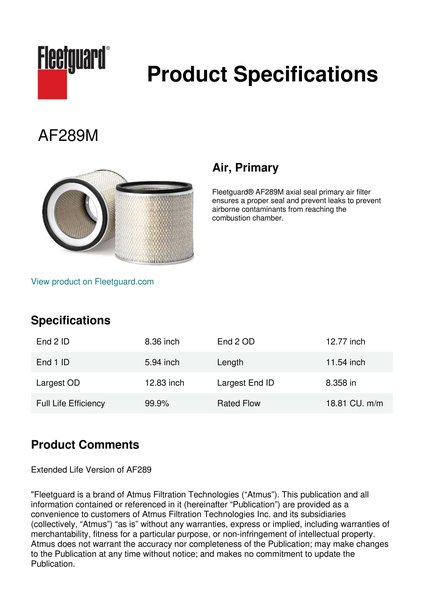 Fleetguard®

Product Specifications

AF289M

Air, Primary

Fleetguard® AF289M axial seal primary air filter ensures a proper seal and prevent leaks to prevent airborne contaminants from reaching the combustion chamber.

View product on Fleetguard.com

Specifications

| End 2 ID | 8.36 inch | End 2 OD | 12.77 inch |
|---|---|---|---|
| End 1 ID | 5.94 inch | Length | 11.54 inch |
| Largest OD | 12.83 inch | Largest End ID | 8.358 in |
| Full Life Efficiency | 99.9% | Rated Flow | 18.81 CU. m/m |

Product Comments

Extended Life Version of AF289

"Fleetguard is a brand of Atmus Filtration Technologies ("Atmus"). This publication and all information contained or referenced in it (hereinafter "Publication") are provided as a convenience to customers of Atmus Filtration Technologies Inc. and its subsidiaries (collectively, "Atmus") "as is" without any warranties, express or implied, including warranties of merchantability, fitness for a particular purpose, or non-infringement of intellectual property. Atmus does not warrant the accuracy nor completeness of the Publication; may make changes to the Publication at any time without notice; and makes no commitment to update the Publication.